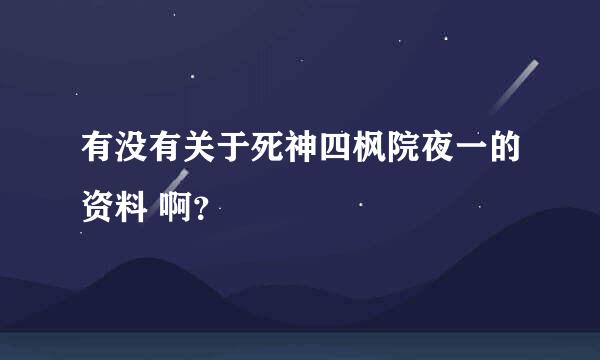 有没有关于死神四枫院夜一的资料 啊?